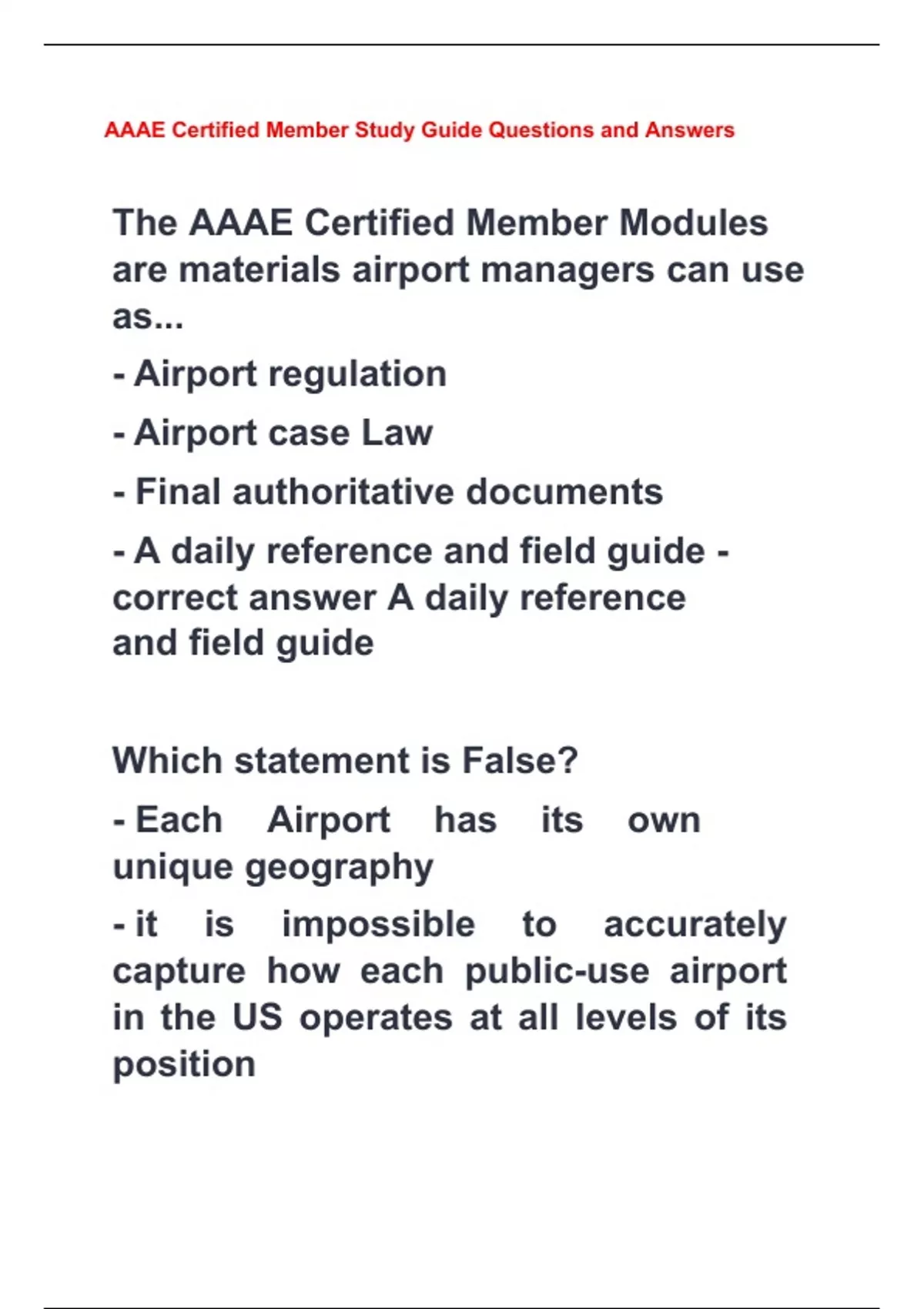 AAAE Certified Member Study Guide Questions and Answers

The AAAE Certified Member Modules are materials airport managers can use as...

- Airport regulation

- Airport case Law

- Final authoritative documents

- A daily reference and field guide - correct answer A daily reference and field guide

Which statement is False?

- Each Airport has its own unique geography

- it is impossible to accurately capture how each public-use airport in the US operates at all levels of its position